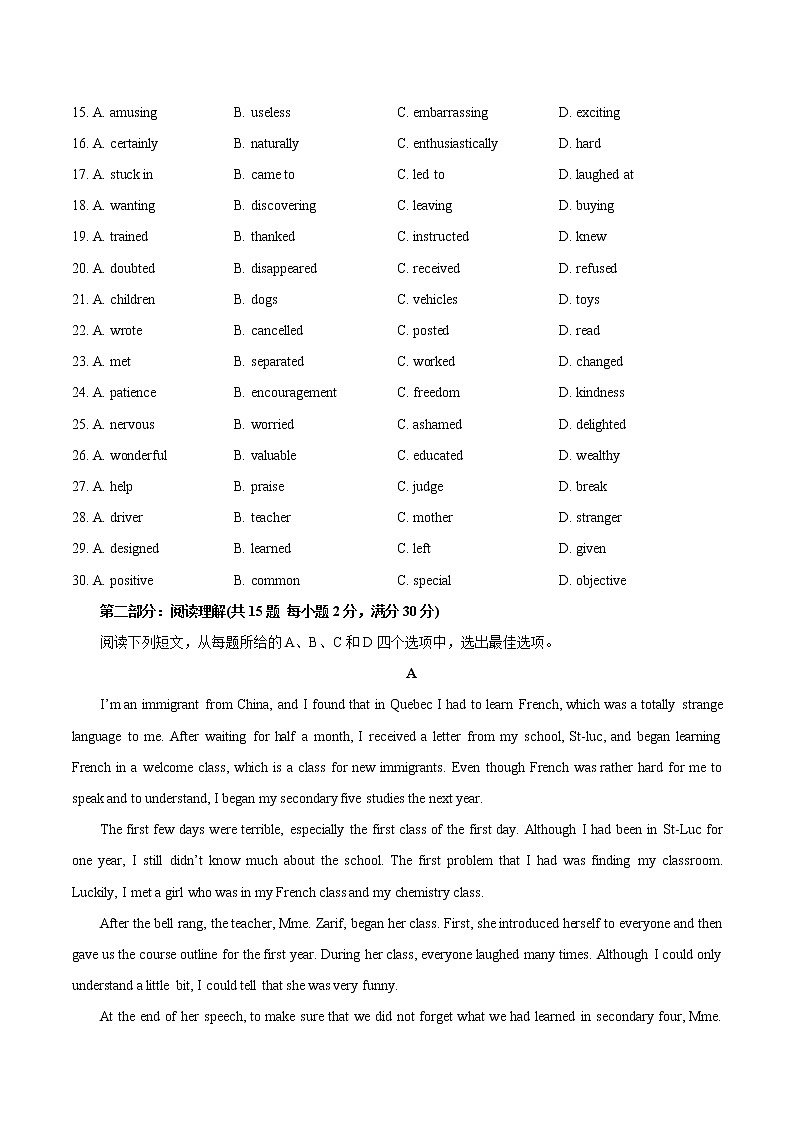 15. A. amusing B. useless C. embarrassing D. exciting
16. A. certainly B. naturally C. enthusiastically D. hard
17. A. stuck in B. came to C. led to D. laughed at
18. A. wanting B. discovering C. leaving D. buying
19. A. trained B. thanked C. instructed D. knew
20. A. doubted B. disappeared C. received D. refused
21. A. children B. dogs C. vehicles D. toys
22. A. wrote B. cancelled C. posted D. read
23. A. met B. separated C. worked D. changed
24. A. patience B. encouragement C. freedom D. kindness
25. A. nervous B. worried C. ashamed D. delighted
26. A. wonderful B. valuable C. educated D. wealthy
27. A. help B. praise C. judge D. break
28. A. driver B. teacher C. mother D. stranger
29. A. designed B. learned C. left D. given
30. A. positive B. common C. special D. objective

第二部分：阅读理解(共 15 题 每小题 2 分，满分 30 分)
阅读下列短文，从每题所给的 A、B、C 和 D 四个选项中，选出最佳选项。

A

I'm an immigrant from China, and I found that in Quebec I had to learn French, which was a totally strange language to me. After waiting for half a month, I received a letter from my school, St-luc, and began learning French in a welcome class, which is a class for new immigrants. Even though French was rather hard for me to speak and to understand, I began my secondary five studies the next year.

The first few days were terrible, especially the first class of the first day. Although I had been in St-Luc for one year, I still didn't know much about the school. The first problem that I had was finding my classroom. Luckily, I met a girl who was in my French class and my chemistry class.

After the bell rang, the teacher, Mme. Zarif, began her class. First, she introduced herself to everyone and then gave us the course outline for the first year. During her class, everyone laughed many times. Although I could only understand a little bit, I could tell that she was very funny.

At the end of her speech, to make sure that we did not forget what we had learned in secondary four, Mme.